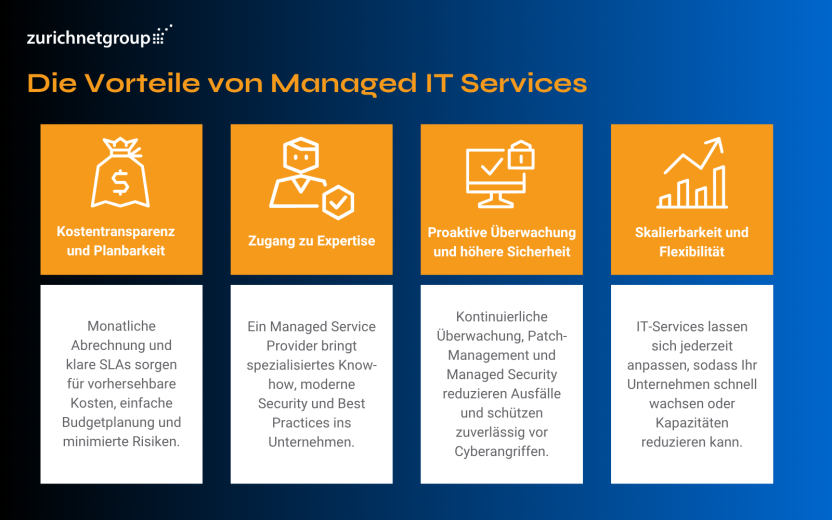 zurichnetgroup

Die Vorteile von Managed IT Services

Kostentransparenz und Planbarkeit

Monatliche Abrechnung und klare SLAs sorgen für vorhersehbare Kosten, einfache Budgetplanung und minimierte Risiken.

Zugang zu Expertise

Ein Managed Service Provider bringt spezialisiertes Know-how, moderne Security und Best Practices ins Unternehmen.

Proaktive Überwachung und höhere Sicherheit

Kontinuierliche Überwachung, Patch-Management und Managed Security reduzieren Ausfälle und schützen zuverlässig vor Cyberangriffen.

Skalierbarkeit und Flexibilität

IT-Services lassen sich jederzeit anpassen, sodass Ihr Unternehmen schnell wachsen oder Kapazitäten reduzieren kann.